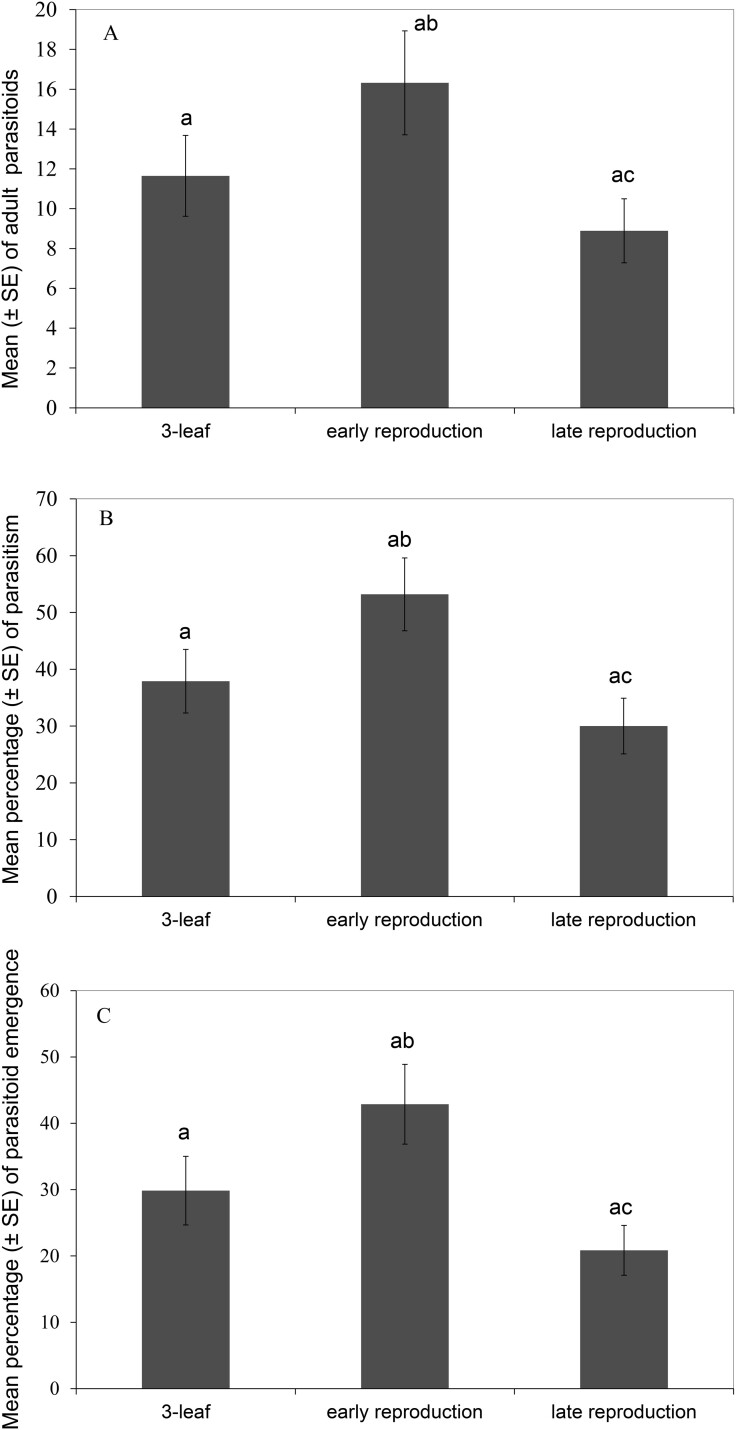 A

Mean (± SE) of adult parasitoids

20
18
16
14
12
10
8
6
4
2
0

a
ab
ac

3-leaf
early reproduction
late reproduction

B

Mean percentage (± SE) of parasitism

70
60
50
40
30
20
10
0

a
ab
ac

3-leaf
early reproduction
late reproduction

C

Mean percentage (± SE) of parasitoid emergence

60
50
40
30
20
10
0

a
ab
ac

3-leaf
early reproduction
late reproduction